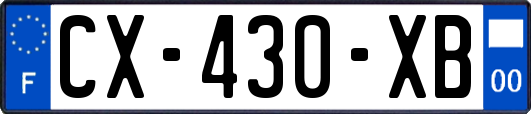 F
CX-430-XB
00